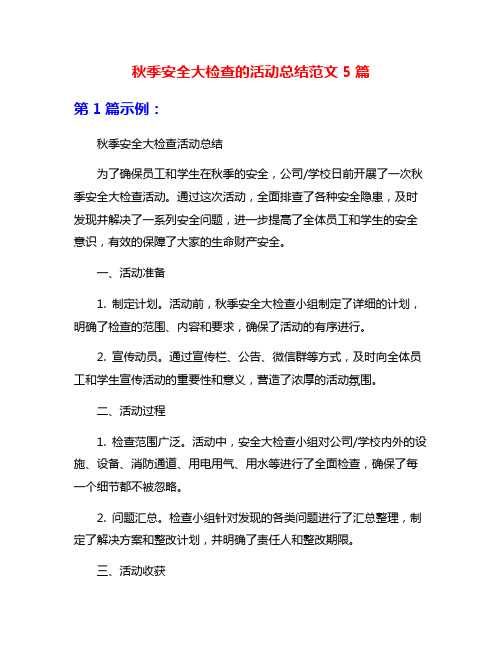 秋季安全大检查的活动总结范文 5 篇

第 1 篇示例：

秋季安全大检查活动总结

为了确保员工和学生在秋季的安全，公司/学校日前开展了一次秋季安全大检查活动。通过这次活动，全面排查了各种安全隐患，及时发现并解决了一系列安全问题，进一步提高了全体员工和学生的安全意识，有效的保障了大家的生命财产安全。

一、活动准备

1. 制定计划。活动前，秋季安全大检查小组制定了详细的计划，明确了检查的范围、内容和要求，确保了活动的有序进行。

2. 宣传动员。通过宣传栏、公告、微信群等方式，及时向全体员工和学生宣传活动的重要性和意义，营造了浓厚的活动氛围。

二、活动过程

1. 检查范围广泛。活动中，安全大检查小组对公司/学校内外的设施、设备、消防通道、用电用气、用水等进行了全面检查，确保了每一个细节都不被忽略。

2. 问题汇总。检查小组针对发现的各类问题进行了汇总整理，制定了解决方案和整改计划，并明确了责任人和整改期限。

三、活动收获